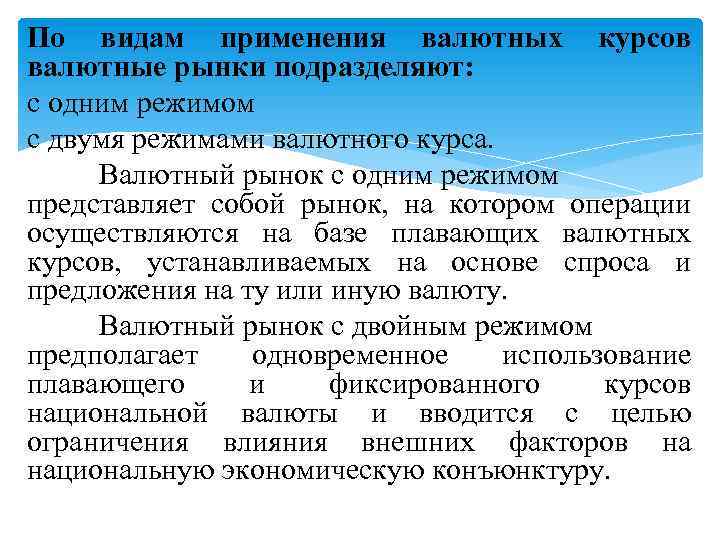 По видам применения валютных курсов валютные рынки подразделяют:

с одним режимом

с двумя режимами валютного курса.

Валютный рынок с одним режимом представляет собой рынок, на котором операции осуществляются на базе плавающих валютных курсов, устанавливаемых на основе спроса и предложения на ту или иную валюту.

Валютный рынок с двойным режимом предполагает одновременное использование плавающего и фиксированного курсов национальной валюты и вводится с целью ограничения влияния внешних факторов на национальную экономическую конъюнктуру.